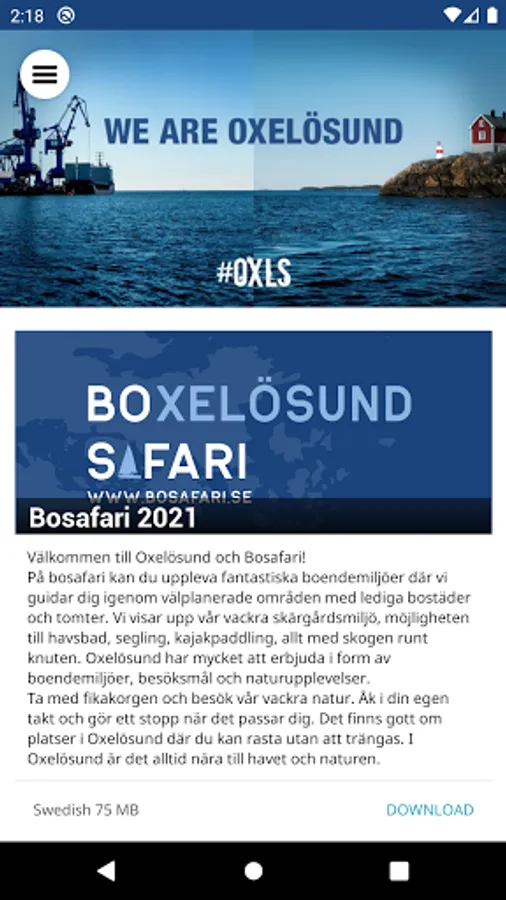 2:18

WE ARE OXELÖSUND

#OXLS

BOXELÖSUND SAFARI
WWW.BOSAFARI.SE

Bosafari 2021

Välkommen till Oxelösund och Bosafari!
På bosafari kan du uppleva fantastiska boendemiljöer där vi guidar dig igenom välplanerade områden med lediga bostäder och tomter. Vi visar upp vår vackra skärgårdsmiljö, möjligheten till havsbad, segling, kajakpaddling, allt med skogen runt knuten. Oxelösund har mycket att erbjuda i form av boendemiljöer, besöksmål och naturupplevelser.
Ta med fikakorgen och besök vår vackra natur. Åk i din egen takt och gör ett stopp när det passar dig. Det finns gott om platser i Oxelösund där du kan rasta utan att trängas. I Oxelösund är det alltid nära till havet och naturen.

Swedish 75 MB

DOWNLOAD